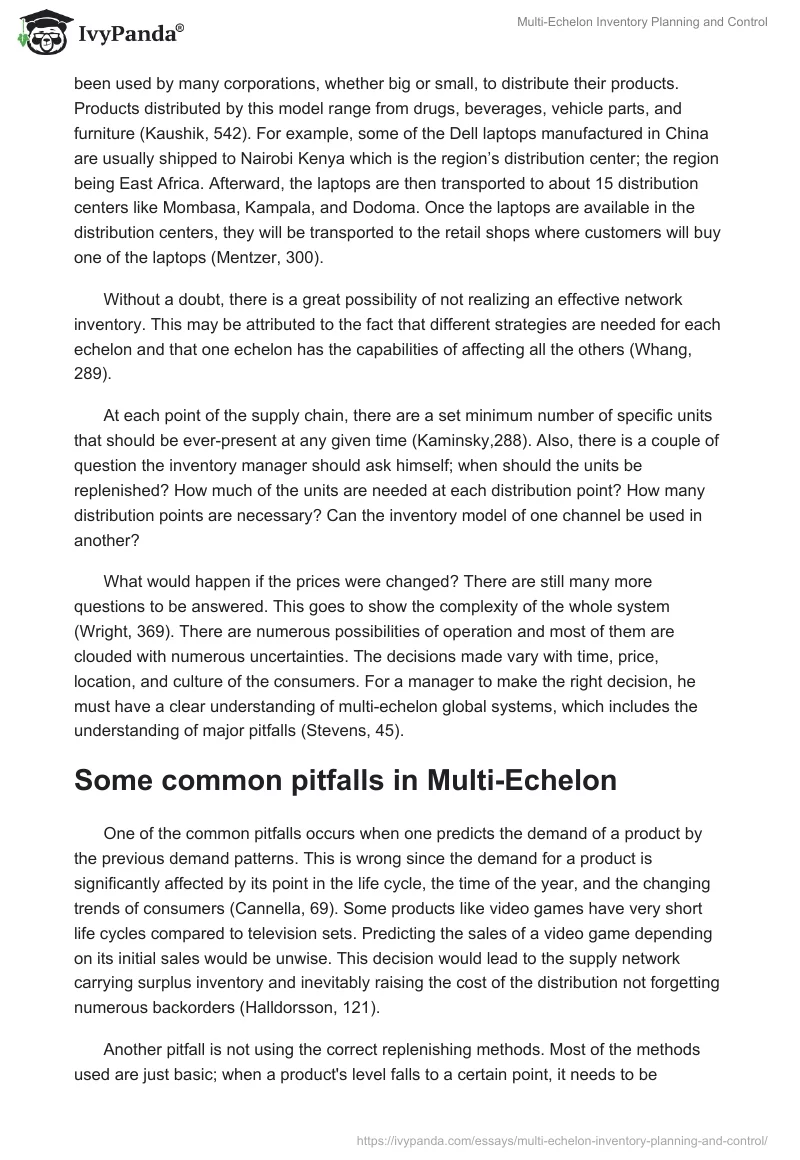 IvyPanda®

Multi-Echelon Inventory Planning and Control

been used by many corporations, whether big or small, to distribute their products. Products distributed by this model range from drugs, beverages, vehicle parts, and furniture (Kaushik, 542). For example, some of the Dell laptops manufactured in China are usually shipped to Nairobi Kenya which is the region's distribution center; the region being East Africa. Afterward, the laptops are then transported to about 15 distribution centers like Mombasa, Kampala, and Dodoma. Once the laptops are available in the distribution centers, they will be transported to the retail shops where customers will buy one of the laptops (Mentzer, 300).

Without a doubt, there is a great possibility of not realizing an effective network inventory. This may be attributed to the fact that different strategies are needed for each echelon and that one echelon has the capabilities of affecting all the others (Whang, 289).

At each point of the supply chain, there are a set minimum number of specific units that should be ever-present at any given time (Kaminsky,288). Also, there is a couple of question the inventory manager should ask himself; when should the units be replenished? How much of the units are needed at each distribution point? How many distribution points are necessary? Can the inventory model of one channel be used in another?

What would happen if the prices were changed? There are still many more questions to be answered. This goes to show the complexity of the whole system (Wright, 369). There are numerous possibilities of operation and most of them are clouded with numerous uncertainties. The decisions made vary with time, price, location, and culture of the consumers. For a manager to make the right decision, he must have a clear understanding of multi-echelon global systems, which includes the understanding of major pitfalls (Stevens, 45).

Some common pitfalls in Multi-Echelon

One of the common pitfalls occurs when one predicts the demand of a product by the previous demand patterns. This is wrong since the demand for a product is significantly affected by its point in the life cycle, the time of the year, and the changing trends of consumers (Cannella, 69). Some products like video games have very short life cycles compared to television sets. Predicting the sales of a video game depending on its initial sales would be unwise. This decision would lead to the supply network carrying surplus inventory and inevitably raising the cost of the distribution not forgetting numerous backorders (Halldorsson, 121).

Another pitfall is not using the correct replenishing methods. Most of the methods used are just basic; when a product's level falls to a certain point, it needs to be

https://ivypanda.com/essays/multi-echelon-inventory-planning-and-control/